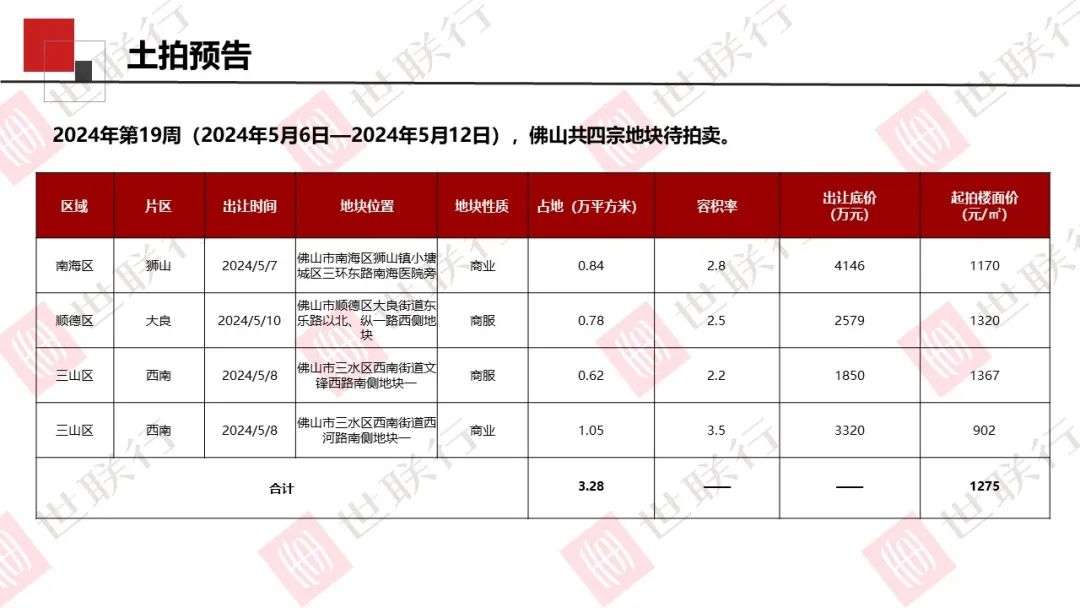 土拍预告

2024年第19周（2024年5月6日—2024年5月12日），佛山共四宗地块待拍卖。

| 区域 | 片区 | 出让时间 | 地块位置 | 地块性质 | 占地（万平方米） | 容积率 | 出让底价（万元） | 起拍楼面价（元/㎡） |
|---|---|---|---|---|---|---|---|---|
| 南海区 | 狮山 | 2024/5/7 | 佛山市南海区狮山镇小塘城区三环东路南海医院旁 | 商业 | 0.84 | 2.8 | 4146 | 1170 |
| 顺德区 | 大良 | 2024/5/10 | 佛山市顺德区大良街道东乐路以北、纵一路西侧地块 | 商服 | 0.78 | 2.5 | 2579 | 1320 |
| 三山区 | 西南 | 2024/5/8 | 佛山市三水区西南街道文锋西路南侧地块一 | 商服 | 0.62 | 2.2 | 1850 | 1367 |
| 三山区 | 西南 | 2024/5/8 | 佛山市三水区西南街道西河路南侧地块一 | 商业 | 1.05 | 3.5 | 3320 | 902 |
| 合计 | | | | | 3.28 | —— | —— | 1275 |

世联行